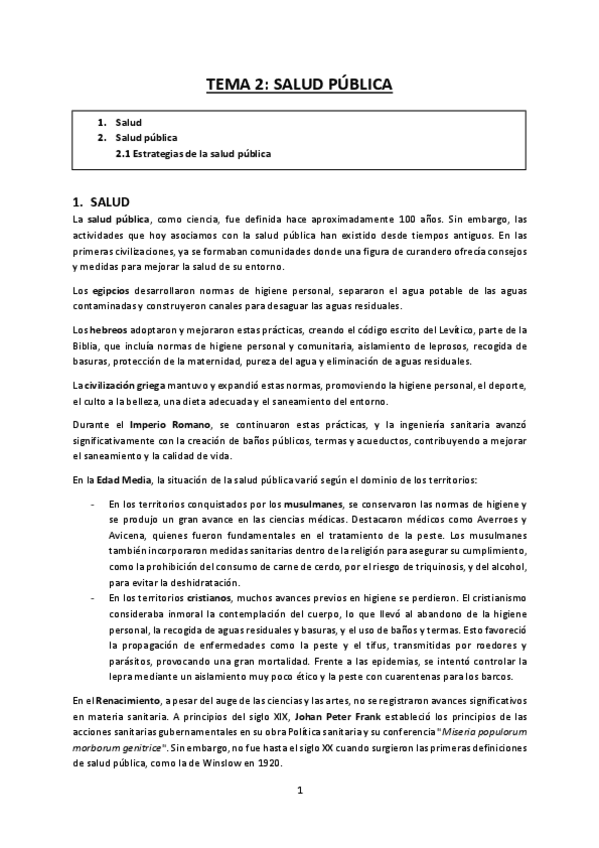 TEMA 2: SALUD PÚBLICA

1. Salud
2. Salud pública
2.1 Estrategias de la salud pública

1. SALUD

La salud pública, como ciencia, fue definida hace aproximadamente 100 años. Sin embargo, las actividades que hoy asociamos con la salud pública han existido desde tiempos antiguos. En las primeras civilizaciones, ya se formaban comunidades donde una figura de curandero ofrecía consejos y medidas para mejorar la salud de su entorno.

Los egipcios desarrollaron normas de higiene personal, separaron el agua potable de las aguas contaminadas y construyeron canales para desaguar las aguas residuales.

Los hebreos adoptaron y mejoraron estas prácticas, creando el código escrito del Levítico, parte de la Biblia, que incluía normas de higiene personal y comunitaria, aislamiento de leprosos, recogida de basuras, protección de la maternidad, pureza del agua y eliminación de aguas residuales.

La civilización griega mantuvo y expandió estas normas, promoviendo la higiene personal, el deporte, el culto a la belleza, una dieta adecuada y el saneamiento del entorno.

Durante el Imperio Romano, se continuaron estas prácticas, y la ingeniería sanitaria avanzó significativamente con la creación de baños públicos, termas y acueductos, contribuyendo a mejorar el saneamiento y la calidad de vida.

En la Edad Media, la situación de la salud pública varió según el dominio de los territorios:

- En los territorios conquistados por los musulmanes, se conservaron las normas de higiene y se produjo un gran avance en las ciencias médicas. Destacaron médicos como Averroes y Avicena, quienes fueron fundamentales en el tratamiento de la peste. Los musulmanes también incorporaron medidas sanitarias dentro de la religión para asegurar su cumplimiento, como la prohibición del consumo de carne de cerdo, por el riesgo de triquinosis, y del alcohol, para evitar la deshidratación.
- En los territorios cristianos, muchos avances previos en higiene se perdieron. El cristianismo consideraba inmoral la contemplación del cuerpo, lo que llevó al abandono de la higiene personal, la recogida de aguas residuales y basuras, y el uso de baños y termas. Esto favoreció la propagación de enfermedades como la peste y el tifus, transmitidas por roedores y parásitos, provocando una gran mortalidad. Frente a las epidemias, se intentó controlar la lepra mediante un aislamiento muy poco ético y la peste con cuarentenas para los barcos.

En el Renacimiento, a pesar del auge de las ciencias y las artes, no se registraron avances significativos en materia sanitaria. A principios del siglo XIX, Johan Peter Frank estableció los principios de las acciones sanitarias gubernamentales en su obra Política sanitaria y su conferencia "Miseria populorum morborum genitrice". Sin embargo, no fue hasta el siglo XX cuando surgieron las primeras definiciones de salud pública, como la de Winslow en 1920.

1